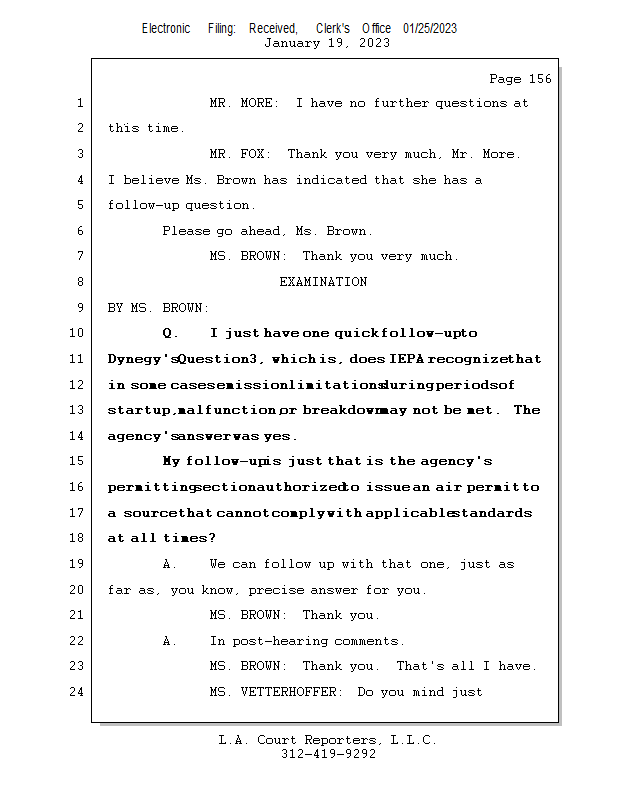 Electronic Filing: Received, Clerk's Office 01/25/2023
January 19, 2023

Page 156

1 MR. MORE: I have no further questions at
2 this time.
3 MR. FOX: Thank you very much, Mr. More.
4 I believe Ms. Brown has indicated that she has a
5 follow-up question.
6 Please go ahead, Ms. Brown.
7 MS. BROWN: Thank you very much.
8 EXAMINATION
9 BY MS. BROWN:
10 Q. I just have one quick follow-up to
11 Dynegy's Question 3, which is, does IEPA recognize that
12 in some cases emission limitations during periods of
13 startup, malfunction, or breakdown may not be met. The
14 agency's answer was yes.
15 My follow-up is just that is the agency's
16 permitting section authorized to issue an air permit to
17 a source that cannot comply with applicable standards
18 at all times?
19 A. We can follow up with that one, just as
20 far as, you know, precise answer for you.
21 MS. BROWN: Thank you.
22 A. In post-hearing comments.
23 MS. BROWN: Thank you. That's all I have.
24 MS. VETTERHOFFER: Do you mind just

L.A. Court Reporters, L.L.C.
312-419-9292